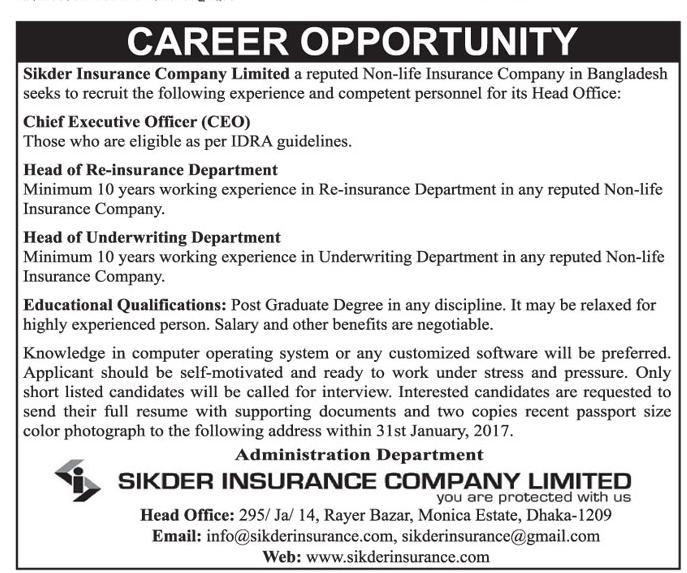 CAREER OPPORTUNITY

Sikder Insurance Company Limited a reputed Non-life Insurance Company in Bangladesh seeks to recruit the following experience and competent personnel for its Head Office:

Chief Executive Officer (CEO)
Those who are eligible as per IDRA guidelines.

Head of Re-insurance Department
Minimum 10 years working experience in Re-insurance Department in any reputed Non-life Insurance Company.

Head of Underwriting Department
Minimum 10 years working experience in Underwriting Department in any reputed Non-life Insurance Company.

Educational Qualifications: Post Graduate Degree in any discipline. It may be relaxed for highly experienced person. Salary and other benefits are negotiable.

Knowledge in computer operating system or any customized software will be preferred. Applicant should be self-motivated and ready to work under stress and pressure. Only short listed candidates will be called for interview. Interested candidates are requested to send their full resume with supporting documents and two copies recent passport size color photograph to the following address within 31st January, 2017.

Administration Department

SIKDER INSURANCE COMPANY LIMITED
you are protected with us

Head Office: 295/ Ja/ 14, Rayer Bazar, Monica Estate, Dhaka-1209
Email: info@sikderinsurance.com, sikderinsurance@gmail.com
Web: www.sikderinsurance.com